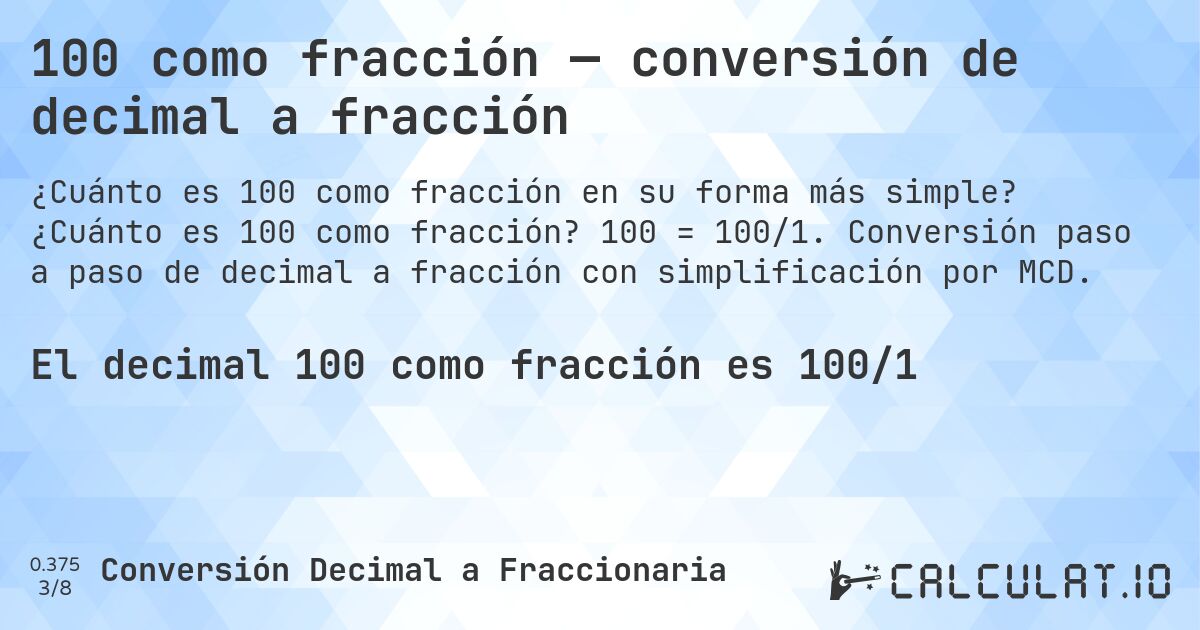 100 como fracción — conversión de decimal a fracción

¿Cuánto es 100 como fracción en su forma más simple? ¿Cuánto es 100 como fracción? 100 = 100/1. Conversión paso a paso de decimal a fracción con simplificación por MCD.

El decimal 100 como fracción es 100/1

0.375
3/8
Conversión Decimal a Fraccionaria

CALCULAT.IO